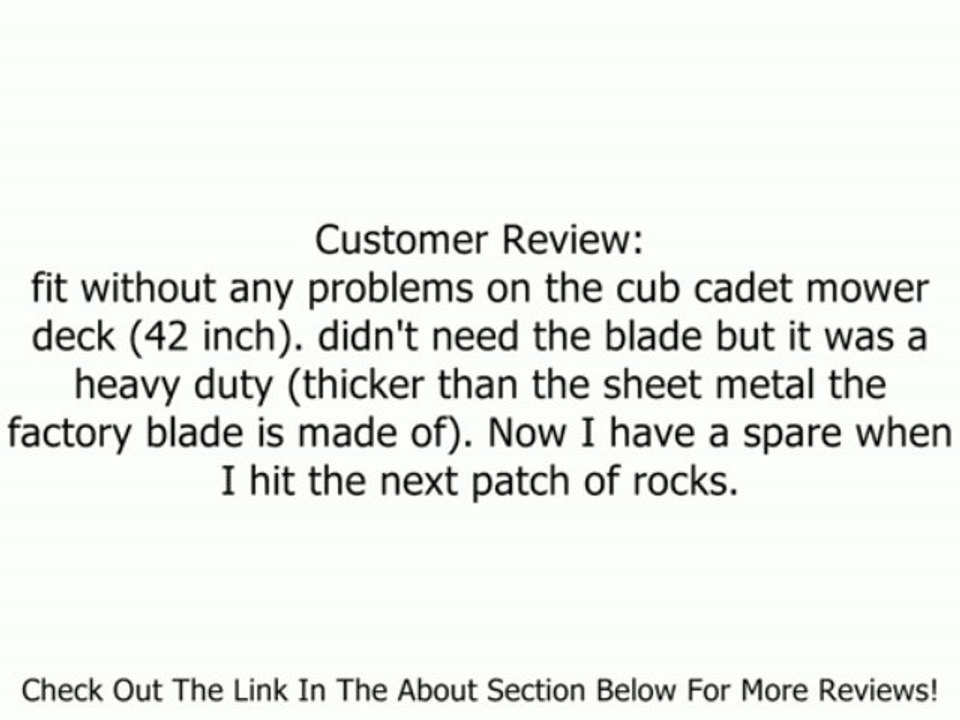 Customer Review:
fit without any problems on the cub cadet mower deck (42 inch). didn't need the blade but it was a heavy duty (thicker than the sheet metal the factory blade is made of). Now I have a spare when I hit the next patch of rocks.

Check Out The Link In The About Section Below For More Reviews!